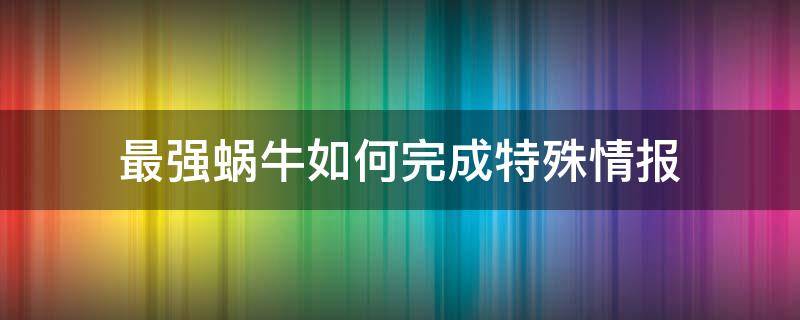 最强蜗牛如何完成特殊情报